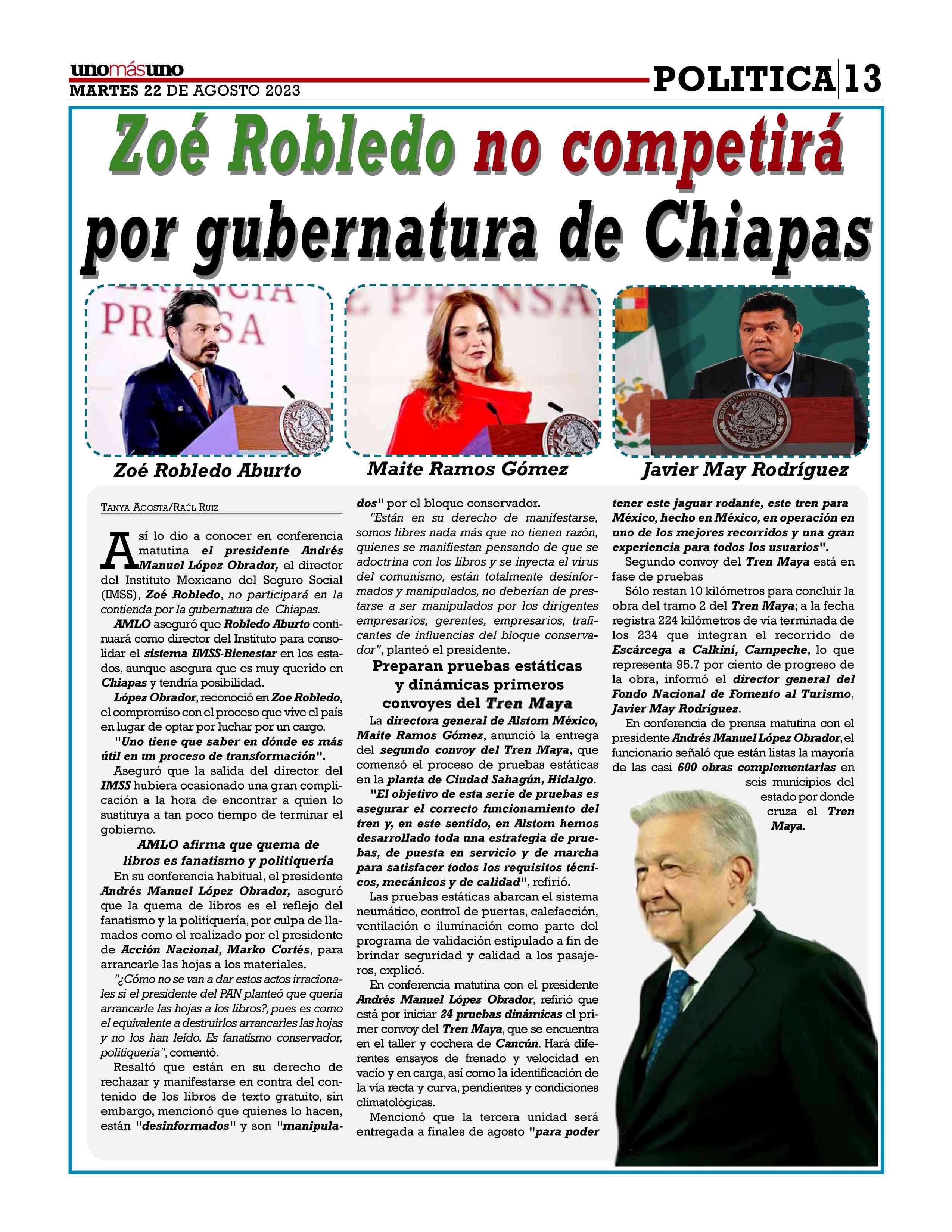 unomásuno
MARTES 22 DE AGOSTO 2023

POLITICA 13

Zoé Robledo no competirá por gubernatura de Chiapas

Zoé Robledo Aburto

Maite Ramos Gómez

Javier May Rodríguez

TANYA ACOSTA/RAÚL RUIZ

Así lo dio a conocer en conferencia matutina el presidente Andrés Manuel López Obrador, el director del Instituto Mexicano del Seguro Social (IMSS), Zoé Robledo, no participará en la contienda por la gubernatura de Chiapas.

AMLO aseguró que Robledo Aburto continuará como director del Instituto para consolidar el sistema IMSS-Bienestar en los estados, aunque asegura que es muy querido en Chiapas y tendría posibilidad.

López Obrador, reconoció en Zoe Robledo, el compromiso con el proceso que vive el país en lugar de optar por luchar por un cargo.

"Uno tiene que saber en dónde es más útil en un proceso de transformación".

Aseguró que la salida del director del IMSS hubiera ocasionado una gran complicación a la hora de encontrar a quien lo sustituya a tan poco tiempo de terminar el gobierno.

AMLO afirma que quema de libros es fanatismo y politiquería

En su conferencia habitual, el presidente Andrés Manuel López Obrador, aseguró que la quema de libros es el reflejo del fanatismo y la politiquería, por culpa de llamados como el realizado por el presidente de Acción Nacional, Marko Cortés, para arrancarle las hojas a los materiales.

"¿Cómo no se van a dar estos actos irracionales si el presidente del PAN planteó que quería arrancarle las hojas a los libros?, pues es como el equivalente a destruirlos arrancarles las hojas y no los han leído. Es fanatismo conservador, politiquería", comentó.

Resaltó que están en su derecho de rechazar y manifestarse en contra del contenido de los libros de texto gratuito, sin embargo, mencionó que quienes lo hacen, están "desinformados" y son "manipulados" por el bloque conservador.

"Están en su derecho de manifestarse, somos libres nada más que no tienen razón, quienes se manifiestan pensando de que se adoctrina con los libros y se inyecta el virus del comunismo, están totalmente desinformados y manipulados, no deberían de prestarse a ser manipulados por los dirigentes empresarios, gerentes, empresarios, traficantes de influencias del bloque conservador", planteó el presidente.

Preparan pruebas estáticas y dinámicas primeros convoyes del Tren Maya

La directora general de Alstom México, Maite Ramos Gómez, anunció la entrega del segundo convoy del Tren Maya, que comenzó el proceso de pruebas estáticas en la planta de Ciudad Sahagún, Hidalgo.

"El objetivo de esta serie de pruebas es asegurar el correcto funcionamiento del tren y, en este sentido, en Alstom hemos desarrollado toda una estrategia de pruebas, de puesta en servicio y de marcha para satisfacer todos los requisitos técnicos, mecánicos y de calidad", refirió.

Las pruebas estáticas abarcan el sistema neumático, control de puertas, calefacción, ventilación e iluminación como parte del programa de validación estipulado a fin de brindar seguridad y calidad a los pasajeros, explicó.

En conferencia matutina con el presidente Andrés Manuel López Obrador, refirió que está por iniciar 24 pruebas dinámicas el primer convoy del Tren Maya, que se encuentra en el taller y cochera de Cancún. Hará diferentes ensayos de frenado y velocidad en vacío y en carga, así como la identificación de la vía recta y curva, pendientes y condiciones climatológicas.

Mencionó que la tercera unidad será entregada a finales de agosto "para poder tener este jaguar rodante, este tren para México, hecho en México, en operación en uno de los mejores recorridos y una gran experiencia para todos los usuarios".

Segundo convoy del Tren Maya está en fase de pruebas

Sólo restan 10 kilómetros para concluir la obra del tramo 2 del Tren Maya; a la fecha registra 224 kilómetros de vía terminada de los 234 que integran el recorrido de Escárcega a Calkiní, Campeche, lo que representa 95.7 por ciento de progreso de la obra, informó el director general del Fondo Nacional de Fomento al Turismo, Javier May Rodríguez.

En conferencia de prensa matutina con el presidente Andrés Manuel López Obrador, el funcionario señaló que están listas la mayoría de las casi 600 obras complementarias en seis municipios del estado por donde cruza el Tren Maya.